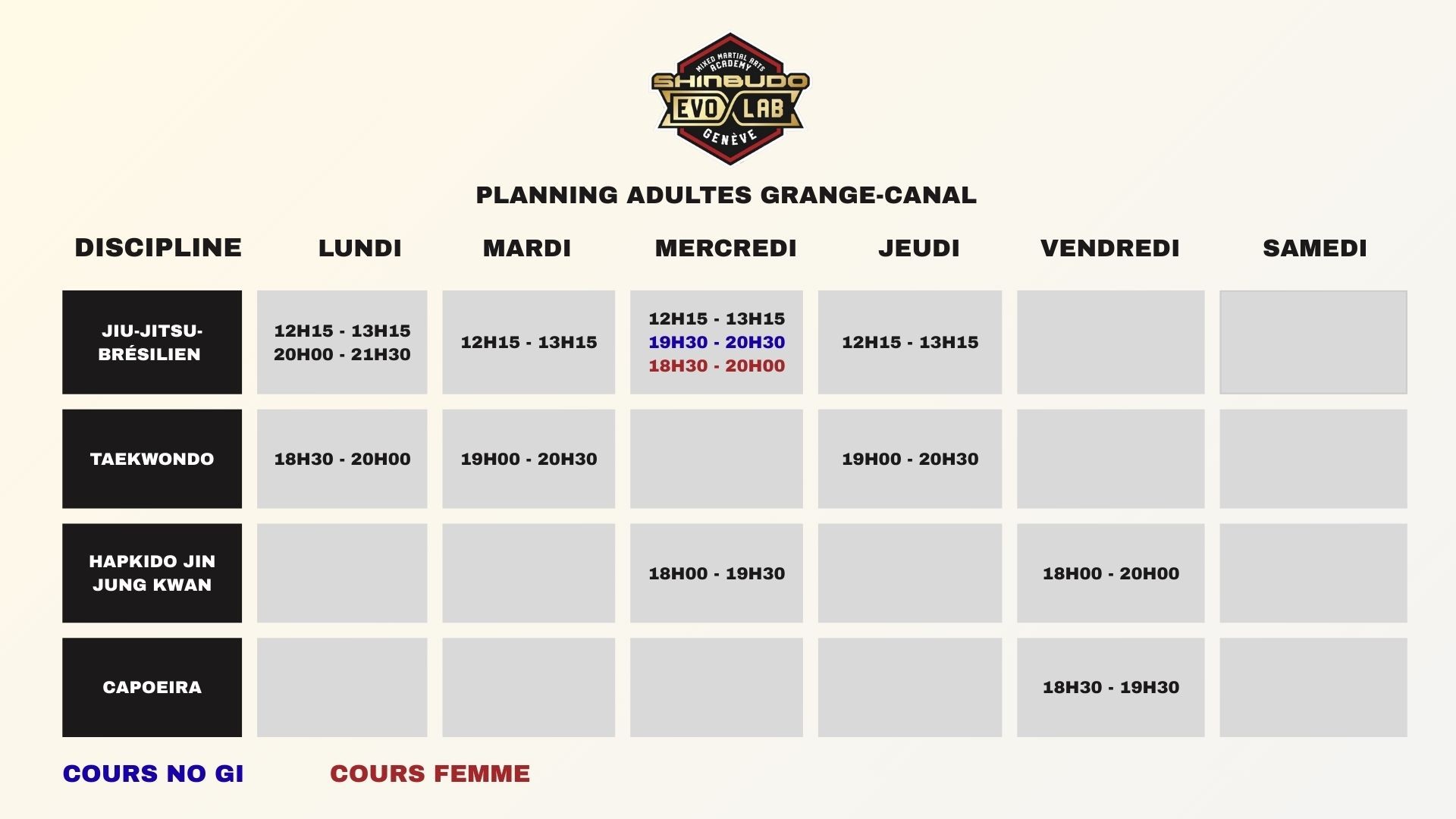 MIXED MARTIAL ARTS ACADEMY
SHINBUDO
EVO LAB
GENÈVE

PLANNING ADULTES GRANGE-CANAL

| DISCIPLINE | LUNDI | MARDI | MERCREDI | JEUDI | VENDREDI | SAMEDI |
|---|---|---|---|---|---|---|
| JIU-JITSU-BRÉSILIEN | 12H15 - 13H15 20H00 - 21H30 | 12H15 - 13H15 | 12H15 - 13H15 19H30 - 20H30 18H30 - 20H00 | 12H15 - 13H15 | | |
| TAEKWONDO | 18H30 - 20H00 | 19H00 - 20H30 | | 19H00 - 20H30 | | |
| HAPKIDO JIN JUNG KWAN | | | 18H00 - 19H30 | | 18H00 - 20H00 | |
| CAPOEIRA | | | | | 18H30 - 19H30 | |

COURS NO GI

COURS FEMME